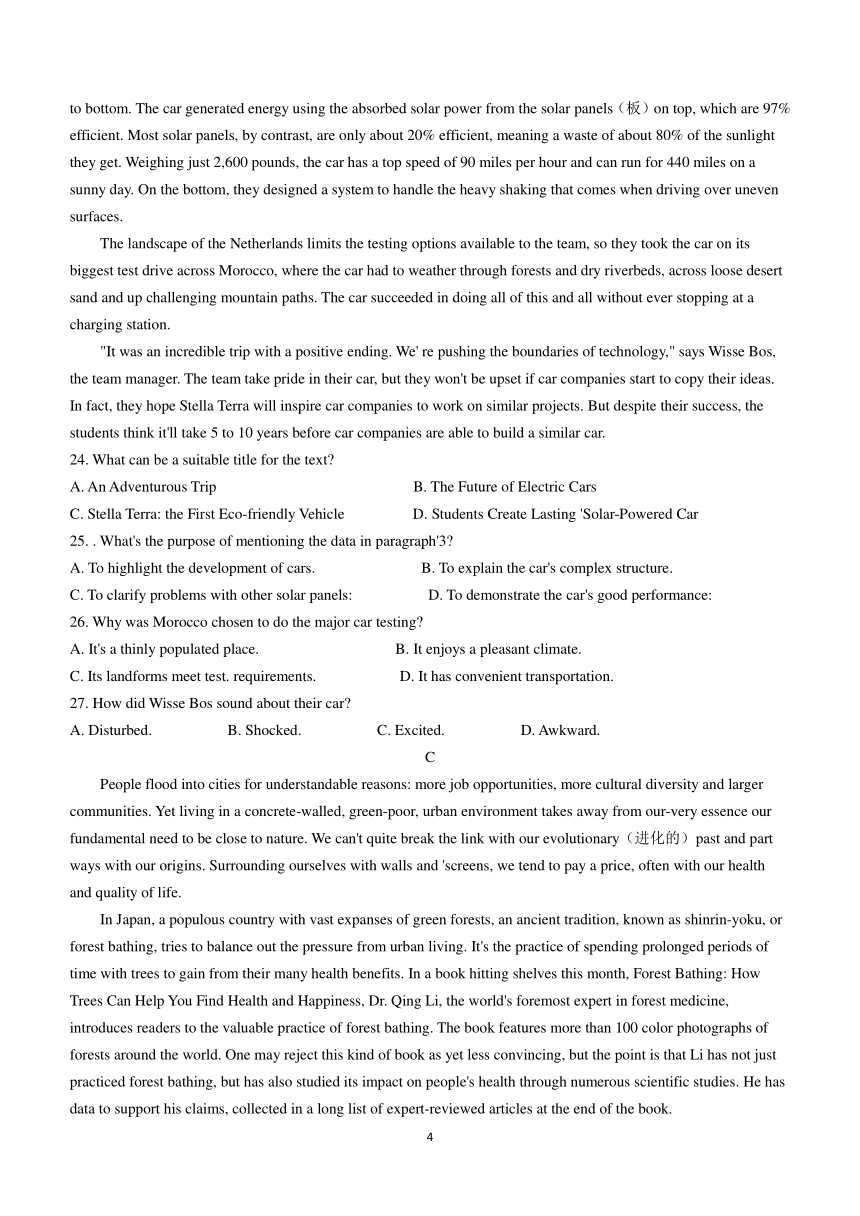 to bottom. The car generated energy using the absorbed solar power from the solar panels（板）on top, which are 97% efficient. Most solar panels, by contrast, are only about 20% efficient, meaning a waste of about 80% of the sunlight they get. Weighing just 2,600 pounds, the car has a top speed of 90 miles per hour and can run for 440 miles on a sunny day. On the bottom, they designed a system to handle the heavy shaking that comes when driving over uneven surfaces.

The landscape of the Netherlands limits the testing options available to the team, so they took the car on its biggest test drive across Morocco, where the car had to weather through forests and dry riverbeds, across loose desert sand and up challenging mountain paths. The car succeeded in doing all of this and all without ever stopping at a charging station.

"It was an incredible trip with a positive ending. We' re pushing the boundaries of technology," says Wisse Bos, the team manager. The team take pride in their car, but they won't be upset if car companies start to copy their ideas. In fact, they hope Stella Terra will inspire car companies to work on similar projects. But despite their success, the students think it'll take 5 to 10 years before car companies are able to build a similar car.

24. What can be a suitable title for the text?
A. An Adventurous Trip
B. The Future of Electric Cars
C. Stella Terra: the First Eco-friendly Vehicle
D. Students Create Lasting 'Solar-Powered Car
25. . What's the purpose of mentioning the data in paragraph'3?
A. To highlight the development of cars.
B. To explain the car's complex structure.
C. To clarify problems with other solar panels:
D. To demonstrate the car's good performance:
26. Why was Morocco chosen to do the major car testing?
A. It's a thinly populated place.
B. It enjoys a pleasant climate.
C. Its landforms meet test. requirements.
D. It has convenient transportation.
27. How did Wisse Bos sound about their car?
A. Disturbed.
B. Shocked.
C. Excited.
D. Awkward.

C

People flood into cities for understandable reasons: more job opportunities, more cultural diversity and larger communities. Yet living in a concrete-walled, green-poor, urban environment takes away from our-very essence our fundamental need to be close to nature. We can't quite break the link with our evolutionary（进化的）past and part ways with our origins. Surrounding ourselves with walls and 'screens, we tend to pay a price, often with our health and quality of life.

In Japan, a populous country with vast expanses of green forests, an ancient tradition, known as shinrin-yoku, or forest bathing, tries to balance out the pressure from urban living. It's the practice of spending prolonged periods of time with trees to gain from their many health benefits. In a book hitting shelves this month, Forest Bathing: How Trees Can Help You Find Health and Happiness, Dr. Qing Li, the world's foremost expert in forest medicine, introduces readers to the valuable practice of forest bathing. The book features more than 100 color photographs of forests around the world. One may reject this kind of book as yet less convincing, but the point is that Li has not just practiced forest bathing, but has also studied its impact on people's health through numerous scientific studies. He has data to support his claims, collected in a long list of expert-reviewed articles at the end of the book.

4